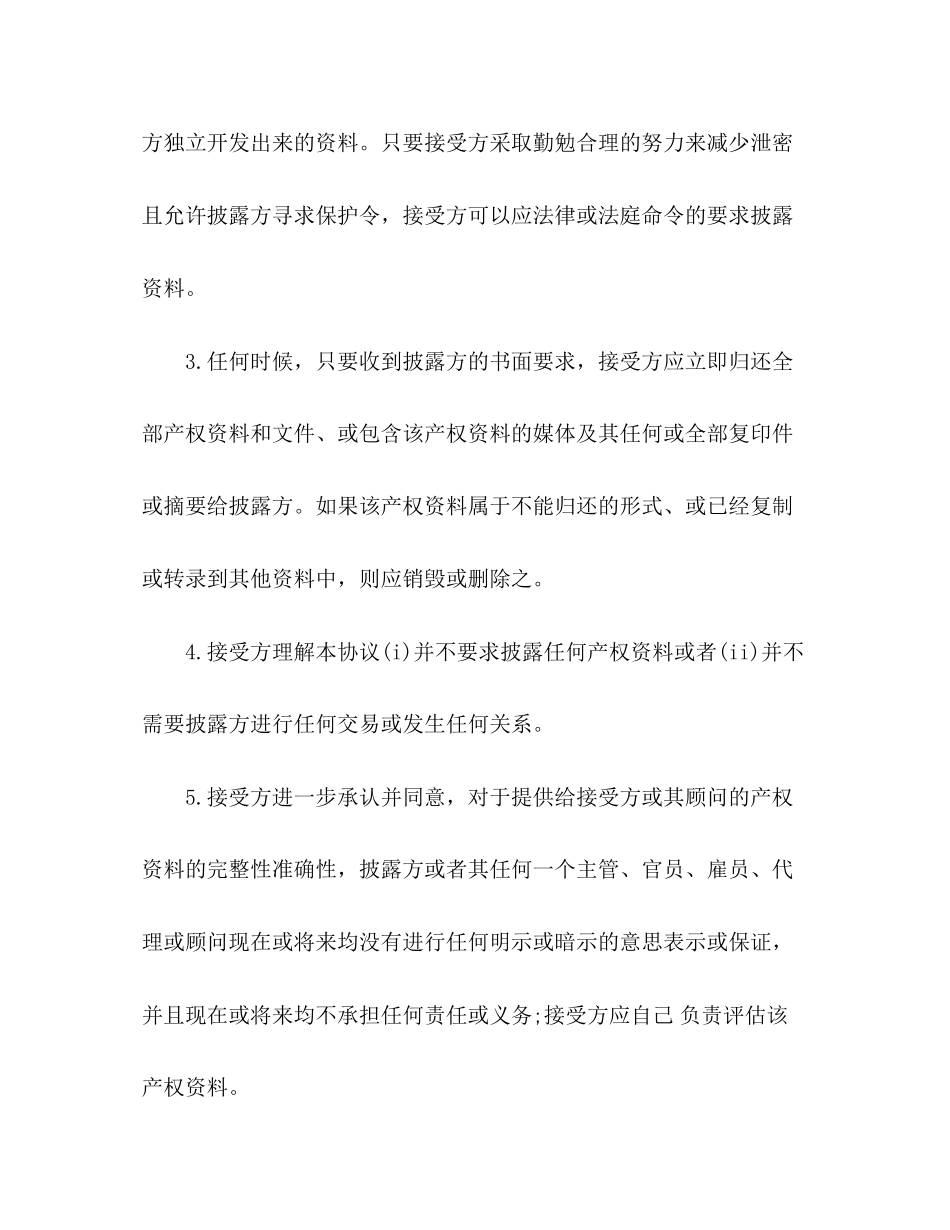 方独立开发出来的资料。只要接受方采取勤勉合理的努力来减少泄密且允许披露方寻求保护令，接受方可以应法律或法庭命令的要求披露资料。

3.任何时候，只要收到披露方的书面要求，接受方应立即归还全部产权资料和文件、或包含该产权资料的媒体及其任何或全部复印件或摘要给披露方。如果该产权资料属于不能归还的形式、或已经复制或转录到其他资料中，则应销毁或删除之。

4.接受方理解本协议(i)并不要求披露任何产权资料或者(ii)并不需要披露方进行任何交易或发生任何关系。

5.接受方进一步承认并同意，对于提供给接受方或其顾问的产权资料的完整性准确性，披露方或者其任何一个主管、官员、雇员、代理或顾问现在或将来均没有进行任何明示或暗示的意思表示或保证，并且现在或将来均不承担任何责任或义务;接受方应自己 负责评估该产权资料。